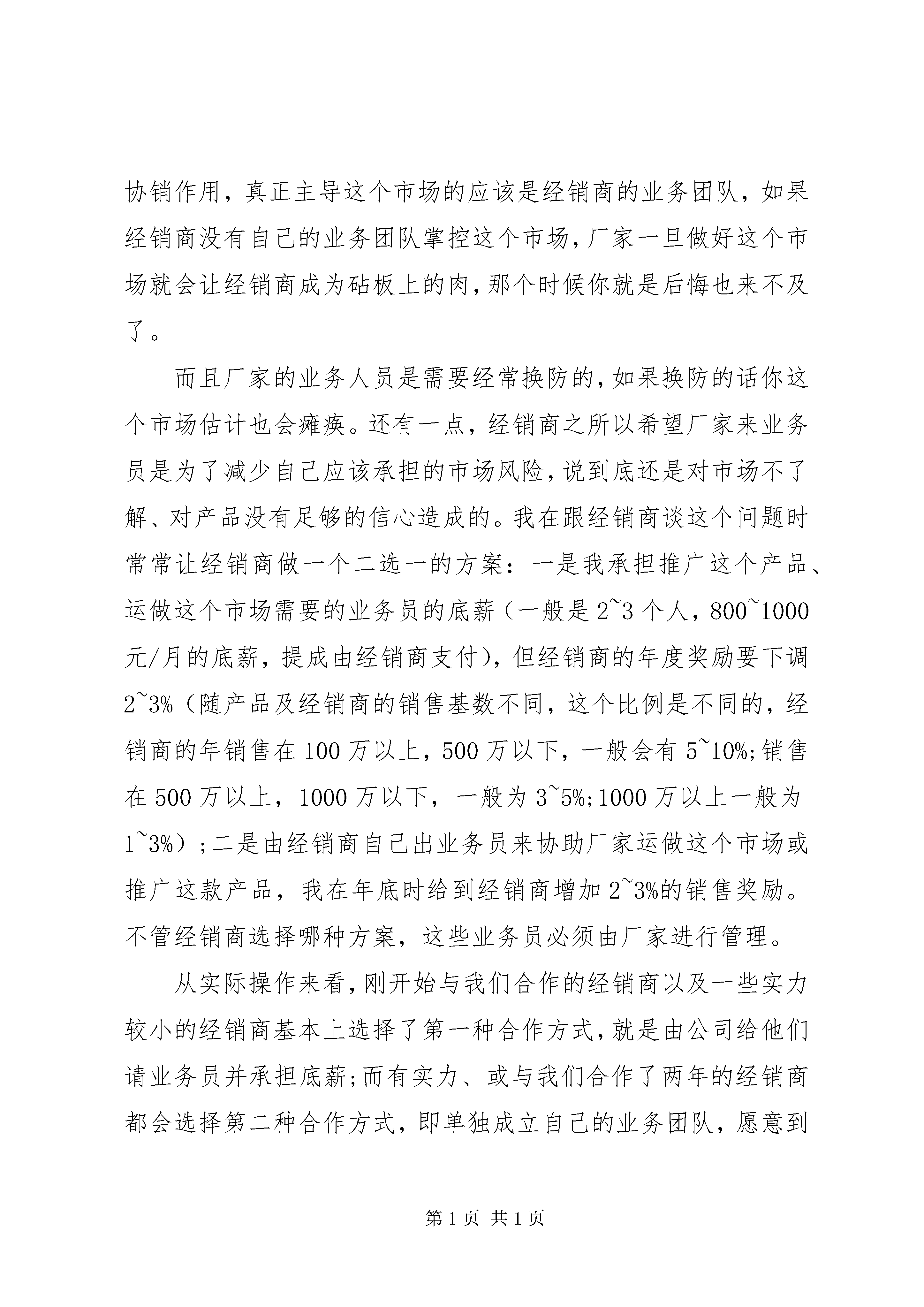 协销作用，真正主导这个市场的应该是经销商的业务团队，如果经销商没有自己的业务团队掌控这个市场，厂家一旦做好这个市场就会让经销商成为砧板上的肉，那个时候你就是后悔也来不及了。

而且厂家的业务人员是需要经常换防的，如果换防的话你这个市场估计也会瘫痪。还有一点，经销商之所以希望厂家来业务员是为了减少自己应该承担的市场风险，说到底还是对市场不了解、对产品没有足够的信心造成的。我在跟经销商谈这个问题时常常让经销商做一个二选一的方案：一是我承担推广这个产品、运做这个市场需要的业务员的底薪（一般是2~3个人，800~1000元/月的底薪，提成由经销商支付），但经销商的年度奖励要下调2~3%（随产品及经销商的销售基数不同，这个比例是不同的，经销商的年销售在100万以上，500万以下，一般会有5~10%;销售在500万以上，1000万以下，一般为3~5%;1000万以上一般为1~3%）;二是由经销商自己出业务员来协助厂家运做这个市场或推广这款产品，我在年底时给到经销商增加2~3%的销售奖励。不管经销商选择哪种方案，这些业务员必须由厂家进行管理。

从实际操作来看，刚开始与我们合作的经销商以及一些实力较小的经销商基本上选择了第一种合作方式，就是由公司给他们请业务员并承担底薪;而有实力、或与我们合作了两年的经销商都会选择第二种合作方式，即单独成立自己的业务团队，愿意到

第1页 共1页